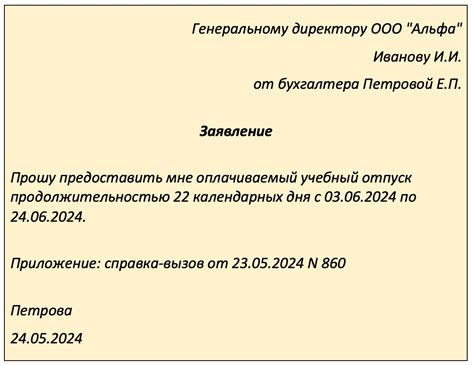 Генеральному директору ООО "Альфа"

Иванову И.И.

от бухгалтера Петровой Е.П.

Заявление

Прошу предоставить мне оплачиваемый учебный отпуск продолжительностью 22 календарных дня с 03.06.2024 по 24.06.2024.

Приложение: справка-вызов от 23.05.2024 N 860

Петрова

24.05.2024